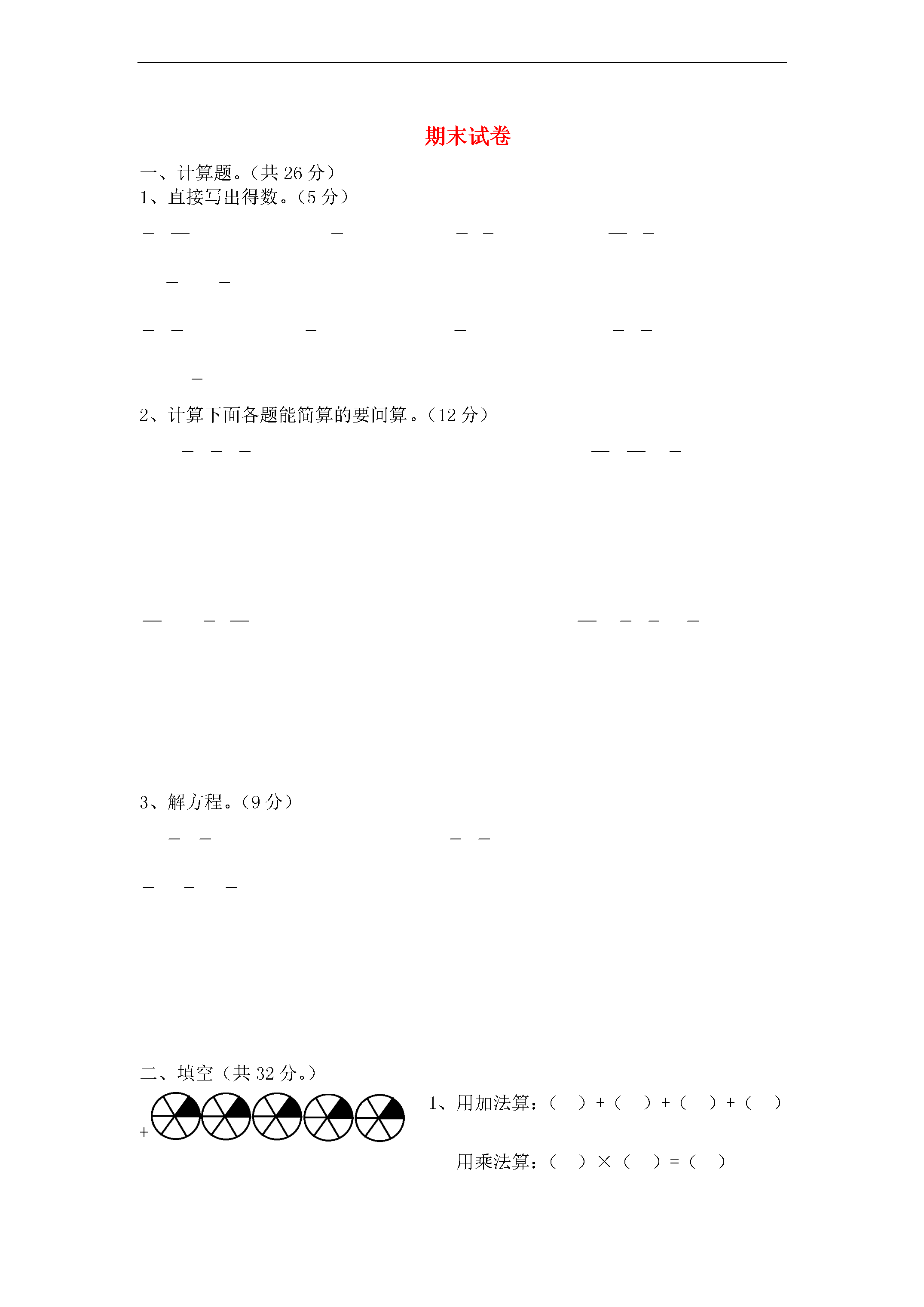 期末试卷

一、计算题。（共 26 分）
1、直接写出得数。（5 分）

2、计算下面各题能简算的要间算。（12 分）

3、解方程。（9 分）

二、填空（共 32 分。）

+

1、用加法算：（　）+（　）+（　）+（　）

用乘法算：（　）×（　）=（　）